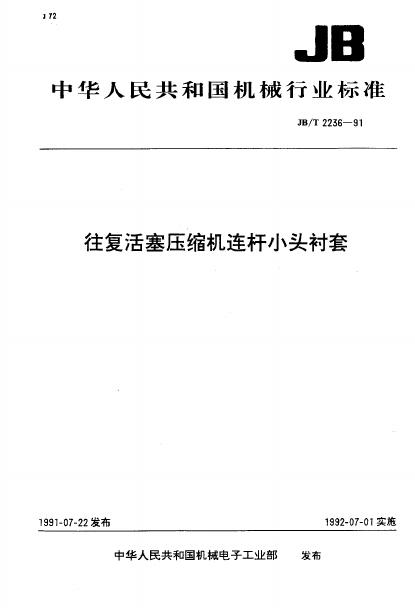 J 72

JB

中华人民共和国机械行业标准

JB/T 2236—91

往复活塞压缩机连杆小头衬套

1991-07-22发布

1992-07-01实施

中华人民共和国机械电子工业部 发布